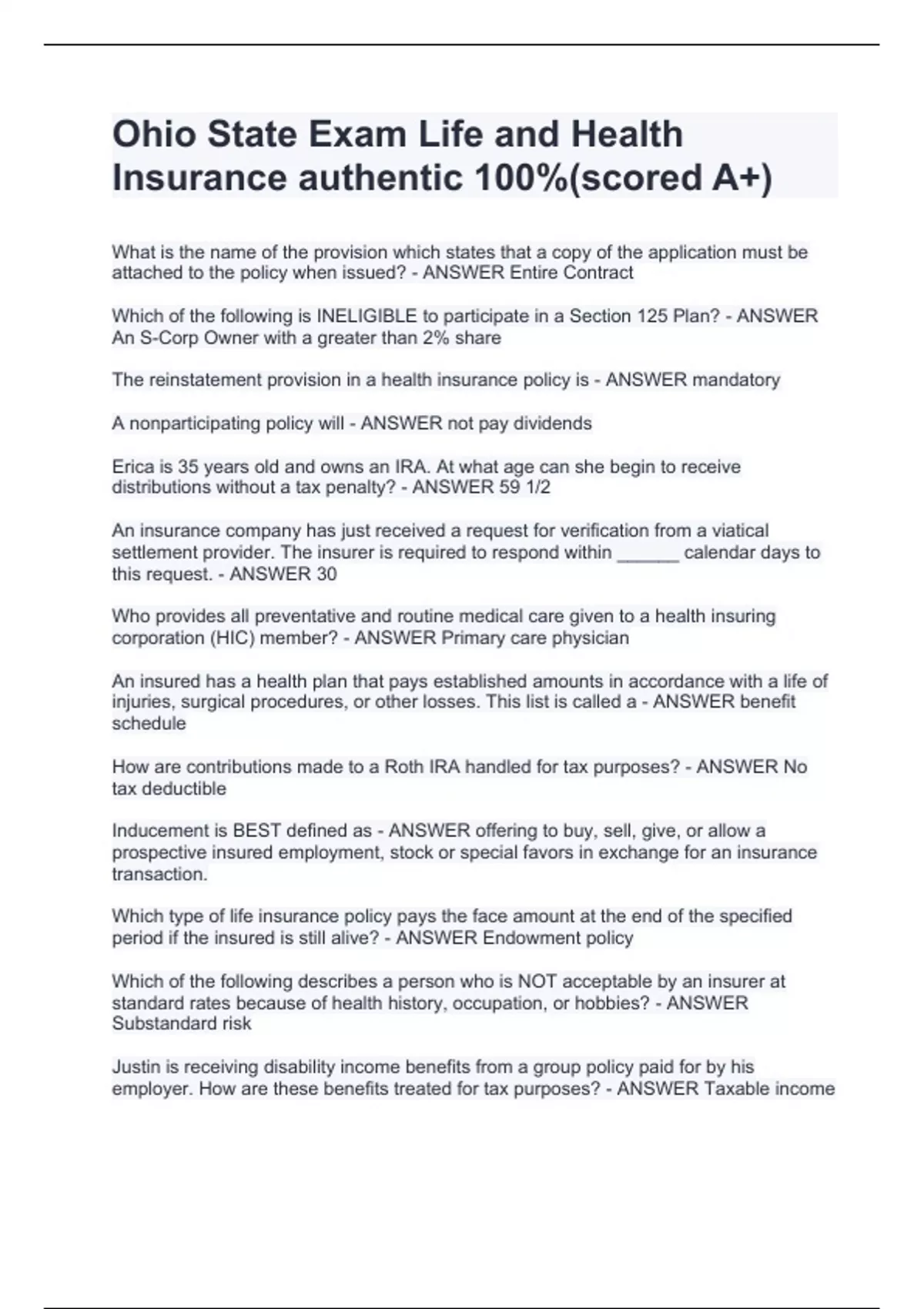 Ohio State Exam Life and Health Insurance authentic 100%(scored A+)

What is the name of the provision which states that a copy of the application must be attached to the policy when issued? - ANSWER Entire Contract

Which of the following is INELIGIBLE to participate in a Section 125 Plan? - ANSWER An S-Corp Owner with a greater than 2% share

The reinstatement provision in a health insurance policy is - ANSWER mandatory

A nonparticipating policy will - ANSWER not pay dividends

Erica is 35 years old and owns an IRA. At what age can she begin to receive distributions without a tax penalty? - ANSWER 59 1/2

An insurance company has just received a request for verification from a viatical settlement provider. The insurer is required to respond within ______ calendar days to this request. - ANSWER 30

Who provides all preventative and routine medical care given to a health insuring corporation (HIC) member? - ANSWER Primary care physician

An insured has a health plan that pays established amounts in accordance with a life of injuries, surgical procedures, or other losses. This list is called a - ANSWER benefit schedule

How are contributions made to a Roth IRA handled for tax purposes? - ANSWER No tax deductible

Inducement is BEST defined as - ANSWER offering to buy, sell, give, or allow a prospective insured employment, stock or special favors in exchange for an insurance transaction.

Which type of life insurance policy pays the face amount at the end of the specified period if the insured is still alive? - ANSWER Endowment policy

Which of the following describes a person who is NOT acceptable by an insurer at standard rates because of health history, occupation, or hobbies? - ANSWER Substandard risk

Justin is receiving disability income benefits from a group policy paid for by his employer. How are these benefits treated for tax purposes? - ANSWER Taxable income